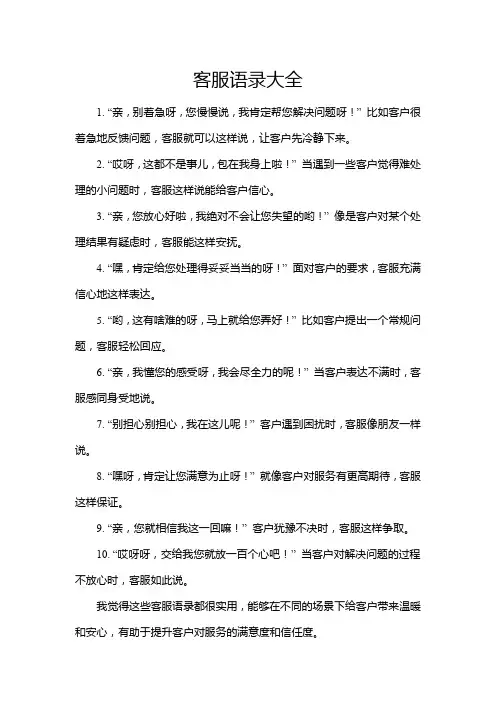 客服语录大全

1. “亲，别着急呀，您慢慢说，我肯定帮您解决问题呀！” 比如客户很着急地反馈问题，客服就可以这样说，让客户先冷静下来。

2. “哎呀，这都不是事儿，包在我身上啦！” 当遇到一些客户觉得难处理的小问题时，客服这样说能给客户信心。

3. “亲，您放心好啦，我绝对不会让您失望的哟！” 像是客户对某个处理结果有疑虑时，客服能这样安抚。

4. “嘿，肯定给您处理得妥妥当当的呀！” 面对客户的要求，客服充满信心地这样表达。

5. “哟，这有啥难的呀，马上就给您弄好！” 比如客户提出一个常规问题，客服轻松回应。

6. “亲，我懂您的感受呀，我会尽全力的呢！” 当客户表达不满时，客服感同身受地说。

7. “别担心别担心，我在这儿呢！” 客户遇到困扰时，客服像朋友一样说。

8. “嘿呀，肯定让您满意为止呀！” 就像客户对服务有更高期待，客服这样保证。

9. “亲，您就相信我这一回嘛！” 客户犹豫不决时，客服这样争取。

10. “哎呀呀，交给我您就放一百个心吧！” 当客户对解决问题的过程不放心时，客服如此说。

我觉得这些客服语录都很实用，能够在不同的场景下给客户带来温暖和安心，有助于提升客户对服务的满意度和信任度。